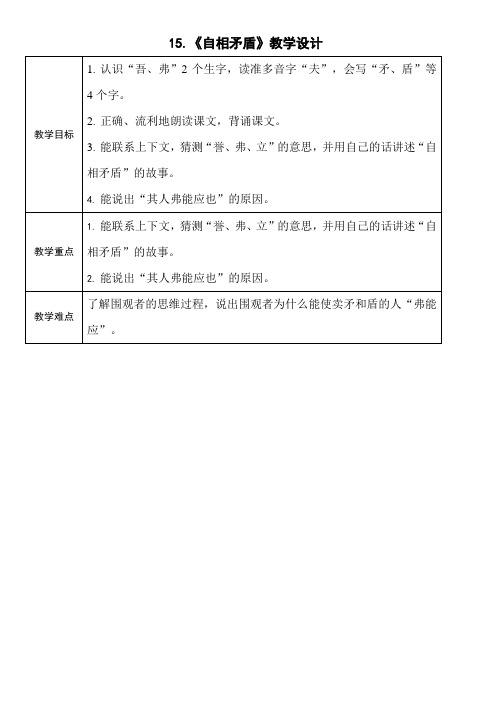 15.《自相矛盾》教学设计

| 教学目标 | 1. 认识“吾、弗”2 个生字，读准多音字“夫”，会写“矛、盾”等 4 个字。<br>2. 正确、流利地朗读课文，背诵课文。<br>3. 能联系上下文，猜测“誉、弗、立”的意思，并用自己的话讲述“自相矛盾”的故事。<br>4. 能说出“其人弗能应也”的原因。 |
|---|---|
| 教学重点 | 1. 能联系上下文，猜测“誉、弗、立”的意思，并用自己的话讲述“自相矛盾”的故事。<br>2. 能说出“其人弗能应也”的原因。 |
| 教学难点 | 了解围观者的思维过程，说出围观者为什么能使卖矛和盾的人“弗能应”。 |